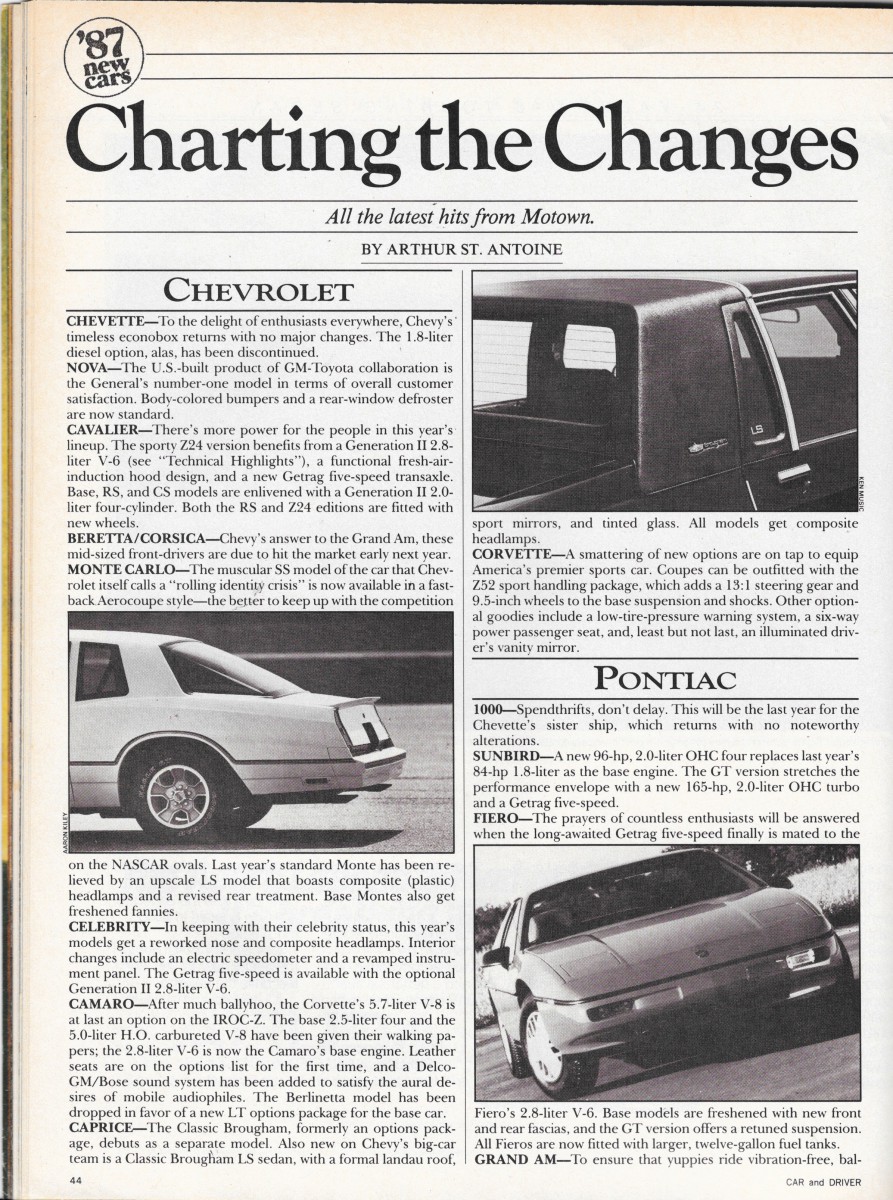 '87 new cars

Charting the Changes

All the latest hits from Motown.

BY ARTHUR ST. ANTOINE

CHEVROLET

CHEVETTE—To the delight of enthusiasts everywhere, Chevy's timeless econobox returns with no major changes. The 1.8-liter diesel option, alas, has been discontinued.
NOVA—The U.S.-built product of GM-Toyota collaboration is the General's number-one model in terms of overall customer satisfaction. Body-colored bumpers and a rear-window defroster are now standard.
CAVALIER—There's more power for the people in this year's lineup. The sporty Z24 version benefits from a Generation II 2.8-liter V-6 (see "Technical Highlights"), a functional fresh-air-induction hood design, and a new Getrag five-speed transaxle. Base, RS, and CS models are enlivened with a Generation II 2.0-liter four-cylinder. Both the RS and Z24 editions are fitted with new wheels.
BERETTA/CORSICA—Chevy's answer to the Grand Am, these mid-sized front-drivers are due to hit the market early next year.
MONTE CARLO—The muscular SS model of the car that Chevrolet itself calls a "rolling identity crisis" is now available in a fastback Aerocoupe style—the better to keep up with the competition

AARON KILEY

on the NASCAR ovals. Last year's standard Monte has been relieved by an upscale LS model that boasts composite (plastic) headlamps and a revised rear treatment. Base Montes also get freshened fannies.
CELEBRITY—In keeping with their celebrity status, this year's models get a reworked nose and composite headlamps. Interior changes include an electric speedometer and a revamped instrument panel. The Getrag five-speed is available with the optional Generation II 2.8-liter V-6.
CAMARO—After much ballyhoo, the Corvette's 5.7-liter V-8 is at last an option on the IROC-Z. The base 2.5-liter four and the 5.0-liter H.O. carbureted V-8 have been given their walking papers; the 2.8-liter V-6 is now the Camaro's base engine. Leather seats are on the options list for the first time, and a Delco-GM/Bose sound system has been added to satisfy the aural desires of mobile audiophiles. The Berlinetta model has been dropped in favor of a new LT options package for the base car.
CAPRICE—The Classic Brougham, formerly an options package, debuts as a separate model. Also new on Chevy's big-car team is a Classic Brougham LS sedan, with a formal landau roof,

LS

KEN MUSIC

sport mirrors, and tinted glass. All models get composite headlamps.
CORVETTE—A smattering of new options are on tap to equip America's premier sports car. Coupes can be outfitted with the Z52 sport handling package, which adds a 13:1 steering gear and 9.5-inch wheels to the base suspension and shocks. Other optional goodies include a low-tire-pressure warning system, a six-way power passenger seat, and, least but not last, an illuminated driver's vanity mirror.

PONTIAC

1000—Spendthrifts, don't delay. This will be the last year for the Chevette's sister ship, which returns with no noteworthy alterations.
SUNBIRD—A new 96-hp, 2.0-liter OHC four replaces last year's 84-hp 1.8-liter as the base engine. The GT version stretches the performance envelope with a new 165-hp, 2.0-liter OHC turbo and a Getrag five-speed.
FIERO—The prayers of countless enthusiasts will be answered when the long-awaited Getrag five-speed finally is mated to the

Fiero's 2.8-liter V-6. Base models are freshened with new front and rear fascias, and the GT version offers a retuned suspension. All Fieros are now fitted with larger, twelve-gallon fuel tanks.
GRAND AM—To ensure that yuppies ride vibration-free, bal-

44

CAR and DRIVER